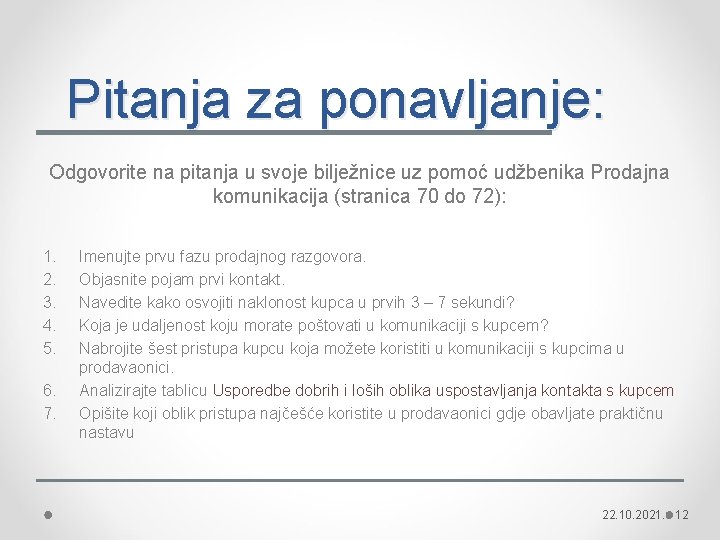 Pitanja za ponavljanje:

Odgovorite na pitanja u svoje bilježnice uz pomoć udžbenika Prodajna komunikacija (stranica 70 do 72):

1. Imenujte prvu fazu prodajnog razgovora.
2. Objasnite pojam prvi kontakt.
3. Navedite kako osvojiti naklonost kupca u prvih 3 – 7 sekundi?
4. Koja je udaljenost koju morate poštovati u komunikaciji s kupcem?
5. Nabrojite šest pristupa kupcu koja možete koristiti u komunikaciji s kupcima u prodavaonici.
6. Analizirajte tablicu Usporedbe dobrih i loših oblika uspostavljanja kontakta s kupcem
7. Opišite koji oblik pristupa najčešće koristite u prodavaonici gdje obavljate praktičnu nastavu

22.10.2021. 12